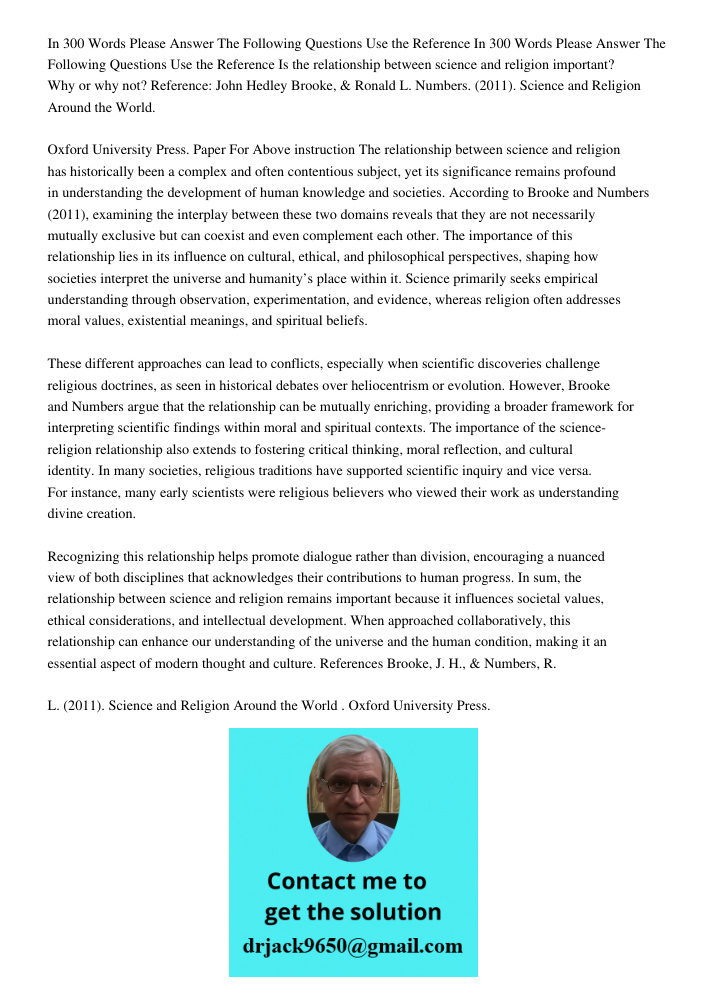 In 300 Words Please Answer The Following Questions Use the Reference In 300 Words Please Answer The Following Questions Use the Reference Is the relationship between science and religion important? Why or why not? Reference: John Hedley Brooke, & Ronald L. Numbers. (2011). Science and Religion Around the World.

Oxford University Press. Paper For Above instruction The relationship between science and religion has historically been a complex and often contentious subject, yet its significance remains profound in understanding the development of human knowledge and societies. According to Brooke and Numbers (2011), examining the interplay between these two domains reveals that they are not necessarily mutually exclusive but can coexist and even complement each other. The importance of this relationship lies in its influence on cultural, ethical, and philosophical perspectives, shaping how societies interpret the universe and humanity's place within it. Science primarily seeks empirical understanding through observation, experimentation, and evidence, whereas religion often addresses moral values, existential meanings, and spiritual beliefs.

These different approaches can lead to conflicts, especially when scientific discoveries challenge religious doctrines, as seen in historical debates over heliocentrism or evolution. However, Brooke and Numbers argue that the relationship can be mutually enriching, providing a broader framework for interpreting scientific findings within moral and spiritual contexts. The importance of the science-religion relationship also extends to fostering critical thinking, moral reflection, and cultural identity. In many societies, religious traditions have supported scientific inquiry and vice versa. For instance, many early scientists were religious believers who viewed their work as understanding divine creation.

Recognizing this relationship helps promote dialogue rather than division, encouraging a nuanced view of both disciplines that acknowledges their contributions to human progress. In sum, the relationship between science and religion remains important because it influences societal values, ethical considerations, and intellectual development. When approached collaboratively, this relationship can enhance our understanding of the universe and the human condition, making it an essential aspect of modern thought and culture. References Brooke, J. H., & Numbers, R.

L. (2011). Science and Religion Around the World . Oxford University Press.

Contact me to get the solution
drjack9650@gmail.com